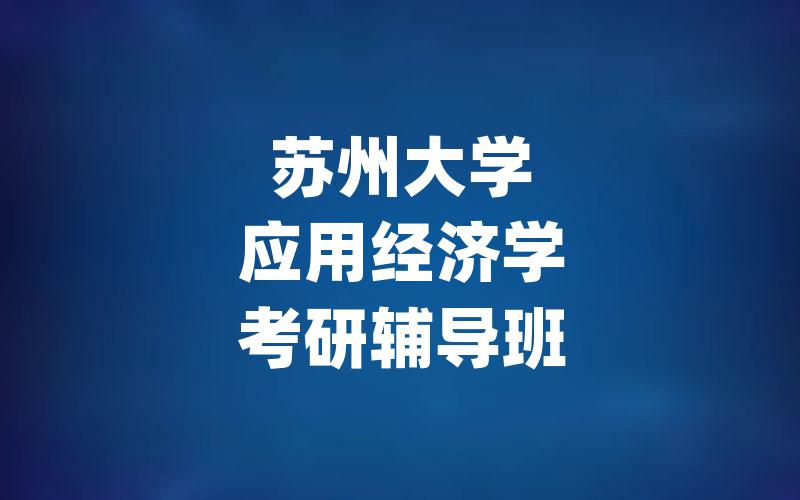 苏州大学
应用经济学
考研辅导班